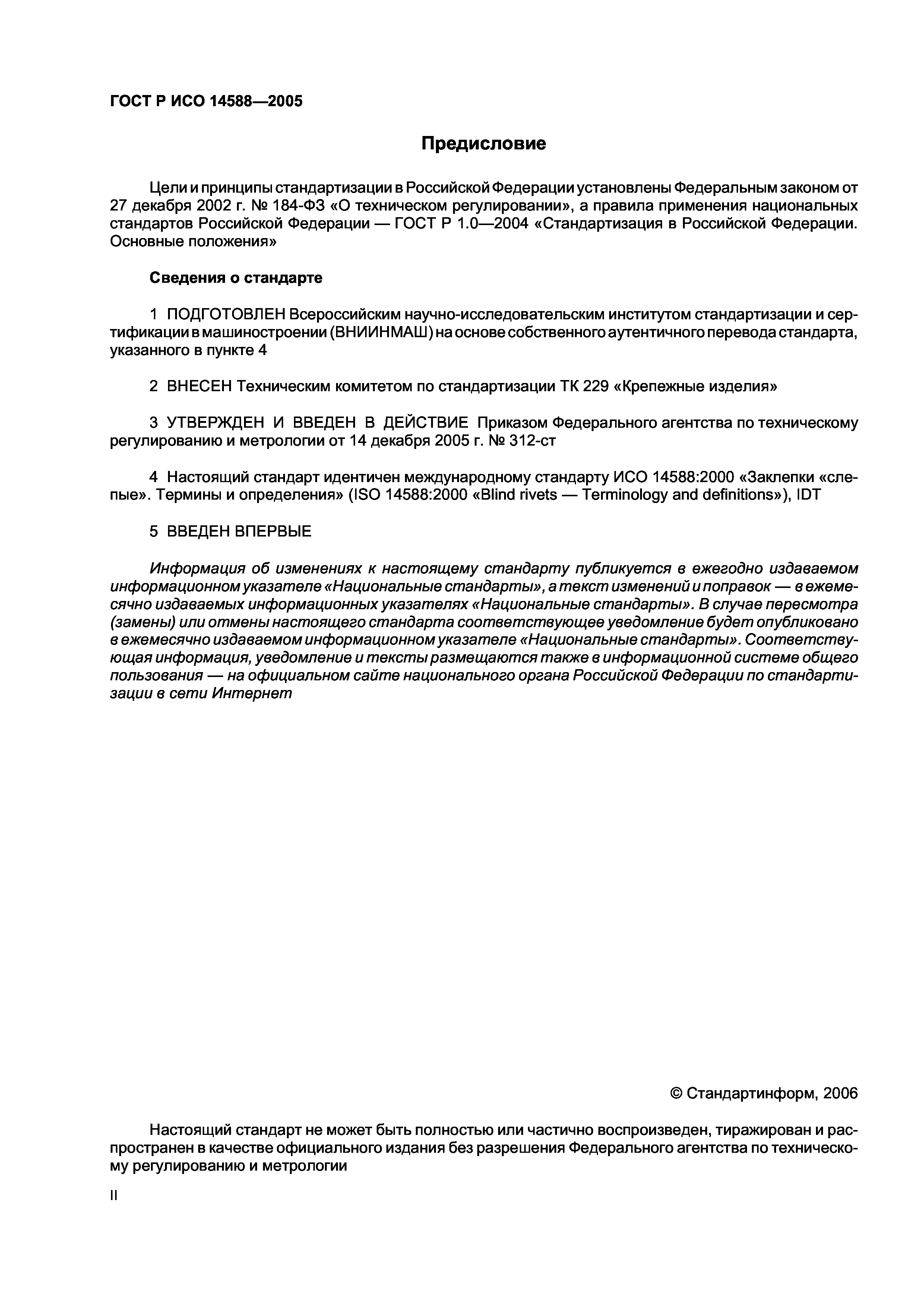 ГОСТ Р ИСО 14588—2005

Предисловие

Цели и принципы стандартизации в Российской Федерации установлены Федеральным законом от 27 декабря 2002 г. № 184-ФЗ «О техническом регулировании», а правила применения национальных стандартов Российской Федерации — ГОСТ Р 1.0—2004 «Стандартизация в Российской Федерации. Основные положения»

Сведения о стандарте

1 ПОДГОТОВЛЕН Всероссийским научно-исследовательским институтом стандартизации и сертификации в машиностроении (ВНИИНМАШ) на основе собственного аутентичного перевода стандарта, указанного в пункте 4

2 ВНЕСЕН Техническим комитетом по стандартизации ТК 229 «Крепежные изделия»

3 УТВЕРЖДЕН И ВВЕДЕН В ДЕЙСТВИЕ Приказом Федерального агентства по техническому регулированию и метрологии от 14 декабря 2005 г. № 312-ст

4 Настоящий стандарт идентичен международному стандарту ИСО 14588:2000 «Заклепки «слепые». Термины и определения» (ISO 14588:2000 «Blind rivets — Terminology and definitions»), IDT

5 ВВЕДЕН ВПЕРВЫЕ

Информация об изменениях к настоящему стандарту публикуется в ежегодно издаваемом информационном указателе «Национальные стандарты», а текст изменений и поправок — в ежемесячно издаваемых информационных указателях «Национальные стандарты». В случае пересмотра (замены) или отмены настоящего стандарта соответствующее уведомление будет опубликовано в ежемесячно издаваемом информационном указателе «Национальные стандарты». Соответствующая информация, уведомление и тексты размещаются также в информационной системе общего пользования — на официальном сайте национального органа Российской Федерации по стандартизации в сети Интернет

© Стандартинформ, 2006

Настоящий стандарт не может быть полностью или частично воспроизведен, тиражирован и распространен в качестве официального издания без разрешения Федерального агентства по техническому регулированию и метрологии

II